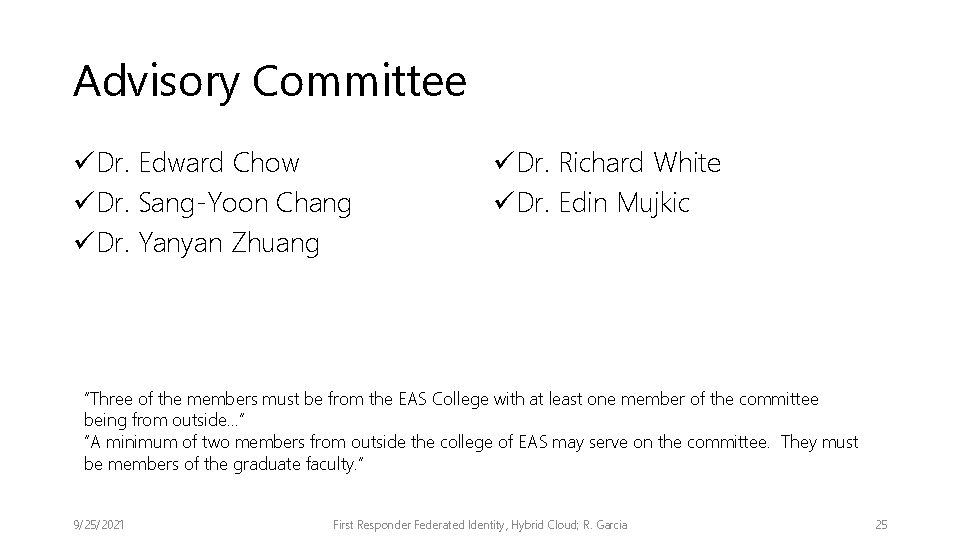 Advisory Committee

✓Dr. Edward Chow
✓Dr. Sang-Yoon Chang
✓Dr. Yanyan Zhuang

✓Dr. Richard White
✓Dr. Edin Mujkic

"Three of the members must be from the EAS College with at least one member of the committee being from outside…"
"A minimum of two members from outside the college of EAS may serve on the committee. They must be members of the graduate faculty."

9/25/2021

First Responder Federated Identity, Hybrid Cloud; R. Garcia

25